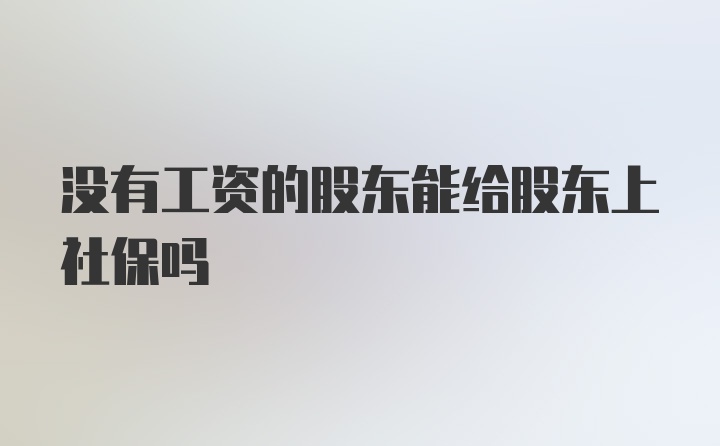 没有工资的股东能给股东上社保吗